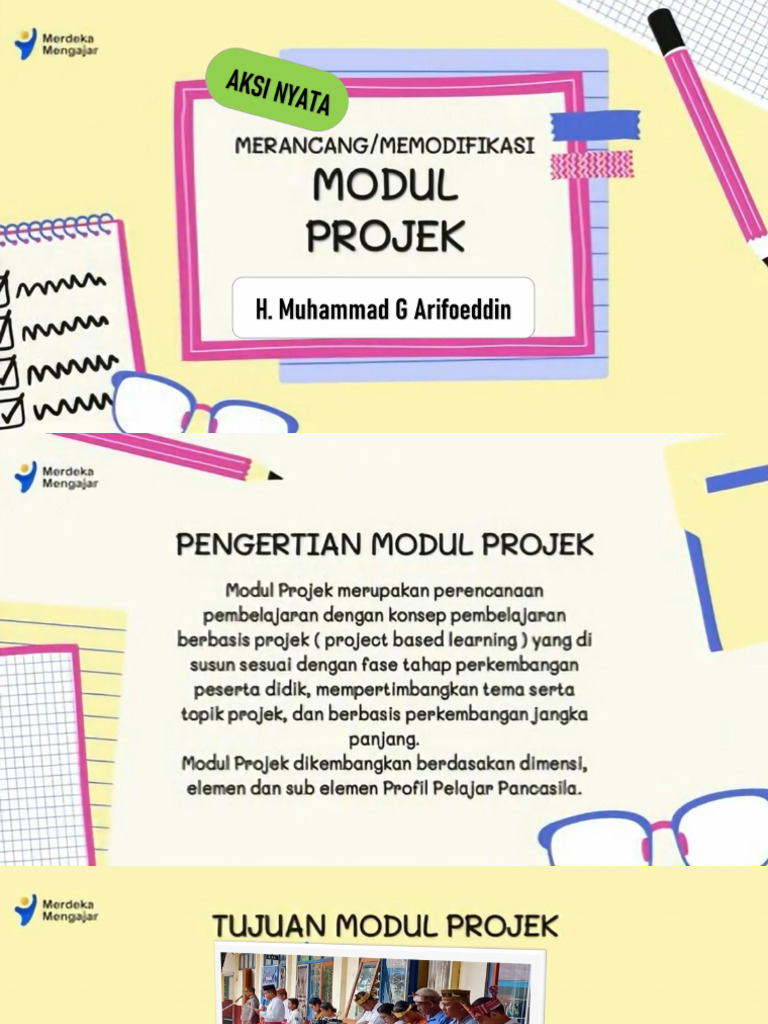 Merdeka Mengajar

AKSI NYATA

MERANCANG/MEMODIFIKASI

MODUL PROJEK

H. Muhammad G Arifoeddin

Merdeka Mengajar

PENGERTIAN MODUL PROJEK

Modul Projek merupakan perencanaan pembelajaran dengan konsep pembelajaran berbasis projek ( project based learning ) yang di susun sesuai dengan fase tahap perkembangan peserta didik, mempertimbangkan tema serta topik projek, dan berbasis perkembangan jangka panjang.
Modul Projek dikembangkan berdasakan dimensi, elemen dan sub elemen Profil Pelajar Pancasila.

Merdeka Mengajar

TUJUAN MODUL PROJEK